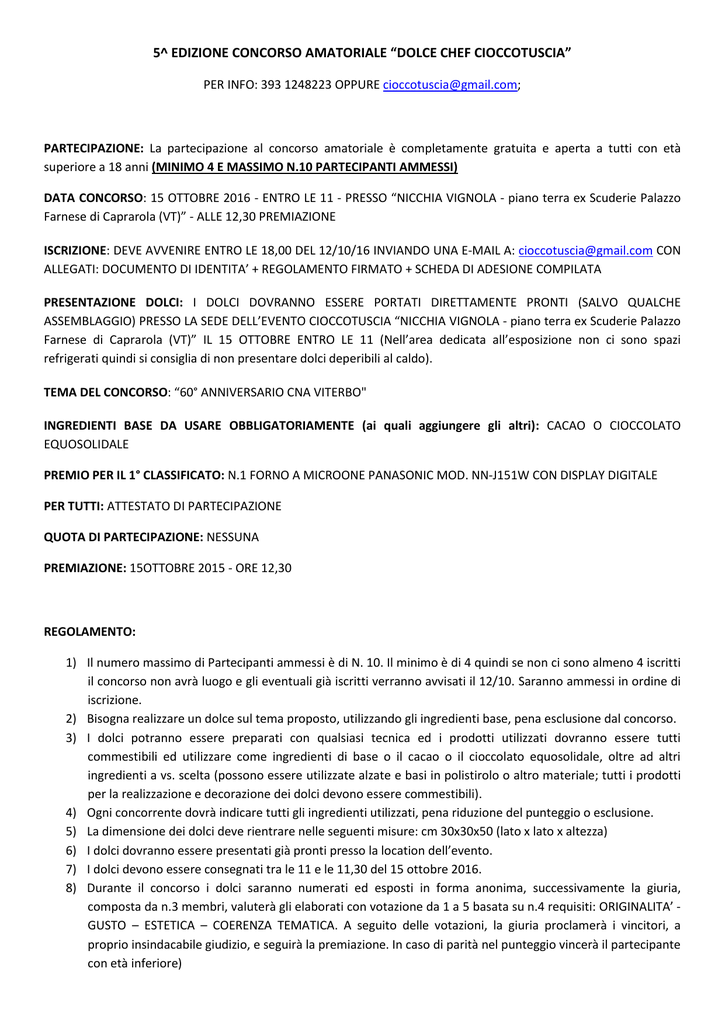 5^ EDIZIONE CONCORSO AMATORIALE “DOLCE CHEF CIOCCOTUSCIA”

PER INFO: 393 1248223 OPPURE cioccotuscia@gmail.com;

PARTECIPAZIONE: La partecipazione al concorso amatoriale è completamente gratuita e aperta a tutti con età superiore a 18 anni (MINIMO 4 E MASSIMO N.10 PARTECIPANTI AMMESSI)

DATA CONCORSO: 15 OTTOBRE 2016 - ENTRO LE 11 - PRESSO “NICCHIA VIGNOLA - piano terra ex Scuderie Palazzo Farnese di Caprarola (VT)” - ALLE 12,30 PREMIAZIONE

ISCRIZIONE: DEVE AVVENIRE ENTRO LE 18,00 DEL 12/10/16 INVIANDO UNA E-MAIL A: cioccotuscia@gmail.com CON ALLEGATI: DOCUMENTO DI IDENTITA’ + REGOLAMENTO FIRMATO + SCHEDA DI ADESIONE COMPILATA

PRESENTAZIONE DOLCI: I DOLCI DOVRANNO ESSERE PORTATI DIRETTAMENTE PRONTI (SALVO QUALCHE ASSEMBLAGGIO) PRESSO LA SEDE DELL’EVENTO CIOCCOTUSCIA “NICCHIA VIGNOLA - piano terra ex Scuderie Palazzo Farnese di Caprarola (VT)” IL 15 OTTOBRE ENTRO LE 11 (Nell’area dedicata all’esposizione non ci sono spazi refrigerati quindi si consiglia di non presentare dolci deperibili al caldo).

TEMA DEL CONCORSO: “60° ANNIVERSARIO CNA VITERBO"

INGREDIENTI BASE DA USARE OBBLIGATORIAMENTE (ai quali aggiungere gli altri): CACAO O CIOCCOLATO EQUOSOLIDALE

PREMIO PER IL 1° CLASSIFICATO: N.1 FORNO A MICROONE PANASONIC MOD. NN-J151W CON DISPLAY DIGITALE

PER TUTTI: ATTESTATO DI PARTECIPAZIONE

QUOTA DI PARTECIPAZIONE: NESSUNA

PREMIAZIONE: 15OTTOBRE 2015 - ORE 12,30

REGOLAMENTO:

1) Il numero massimo di Partecipanti ammessi è di N. 10. Il minimo è di 4 quindi se non ci sono almeno 4 iscritti il concorso non avrà luogo e gli eventuali già iscritti verranno avvisati il 12/10. Saranno ammessi in ordine di iscrizione.
2) Bisogna realizzare un dolce sul tema proposto, utilizzando gli ingredienti base, pena esclusione dal concorso.
3) I dolci potranno essere preparati con qualsiasi tecnica ed i prodotti utilizzati dovranno essere tutti commestibili ed utilizzare come ingredienti di base o il cacao o il cioccolato equosolidale, oltre ad altri ingredienti a vs. scelta (possono essere utilizzate alzate e basi in polistirolo o altro materiale; tutti i prodotti per la realizzazione e decorazione dei dolci devono essere commestibili).
4) Ogni concorrente dovrà indicare tutti gli ingredienti utilizzati, pena riduzione del punteggio o esclusione.
5) La dimensione dei dolci deve rientrare nelle seguenti misure: cm 30x30x50 (lato x lato x altezza)
6) I dolci dovranno essere presentati già pronti presso la location dell’evento.
7) I dolci devono essere consegnati tra le 11 e le 11,30 del 15 ottobre 2016.
8) Durante il concorso i dolci saranno numerati ed esposti in forma anonima, successivamente la giuria, composta da n.3 membri, valuterà gli elaborati con votazione da 1 a 5 basata su n.4 requisiti: ORIGINALITA’ - GUSTO – ESTETICA – COERENZA TEMATICA. A seguito delle votazioni, la giuria proclamerà i vincitori, a proprio insindacabile giudizio, e seguirà la premiazione. In caso di parità nel punteggio vincerà il partecipante con età inferiore)